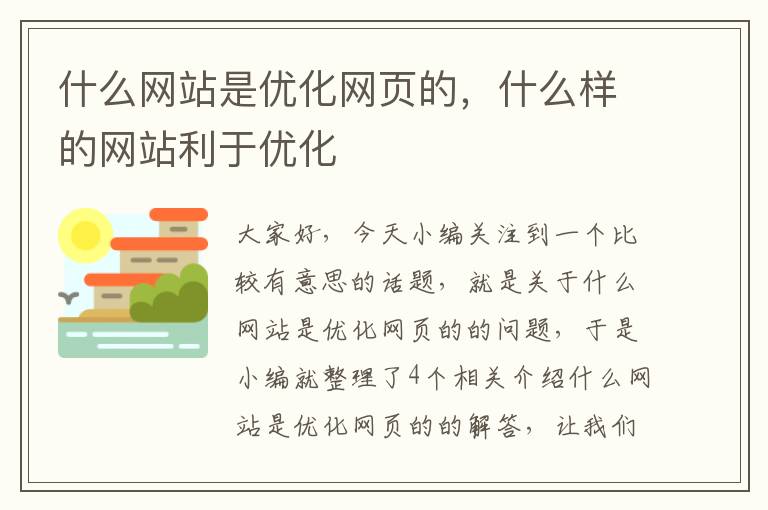 什么网站是优化网页的，什么样的网站利于优化

大家好，今天小编关注到一个比较有意思的话题，就是关于什么网站是优化网页的的问题，于是小编就整理了4个相关介绍什么网站是优化网页的的解答，让我们